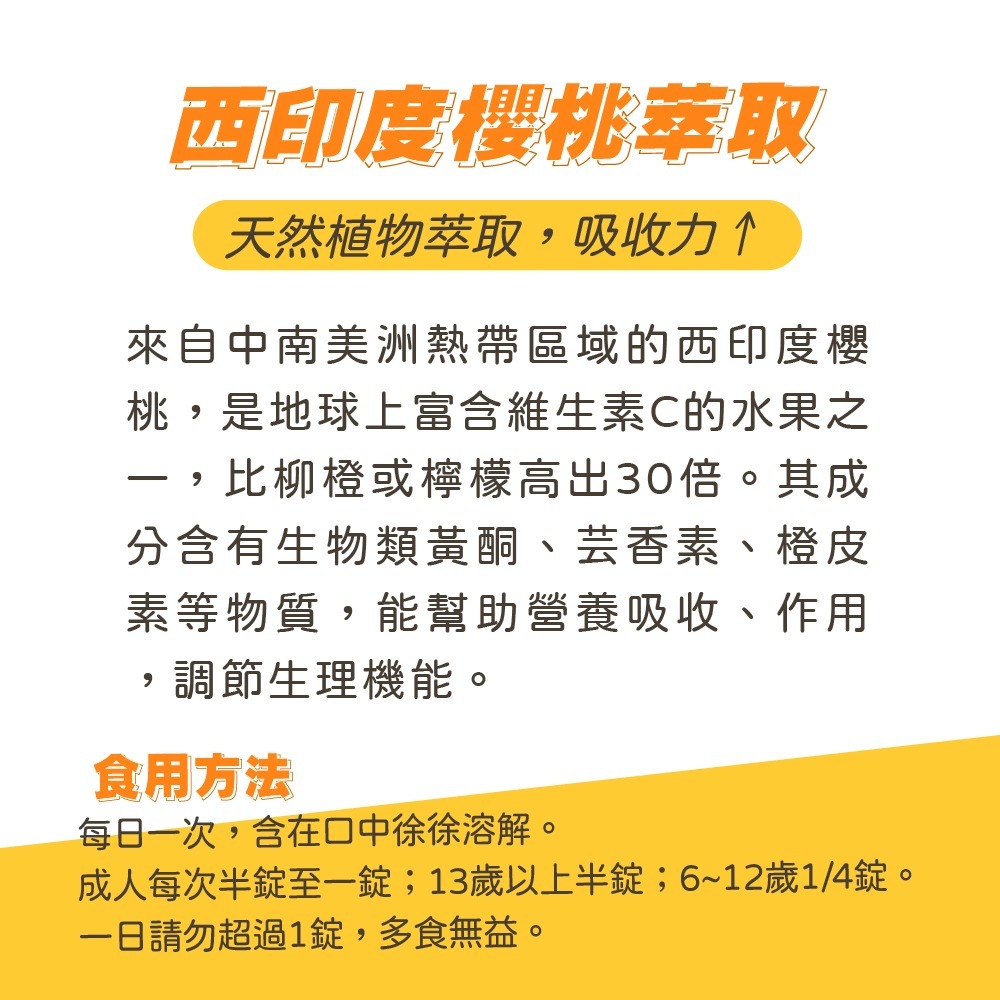 西印度櫻桃萃取

天然植物萃取，吸收力↑

來自中南美洲熱帶區域的西印度櫻桃，是地球上富含維生素C的水果之一，比柳橙或檸檬高出30倍。其成分含有生物類黃酮、芸香素、橙皮素等物質，能幫助營養吸收、作用，調節生理機能。

食用方法

每日一次，含在口中徐徐溶解。
成人每次半錠至一錠；13歲以上半錠；6~12歲1/4錠。
一日請勿超過1錠，多食無益。